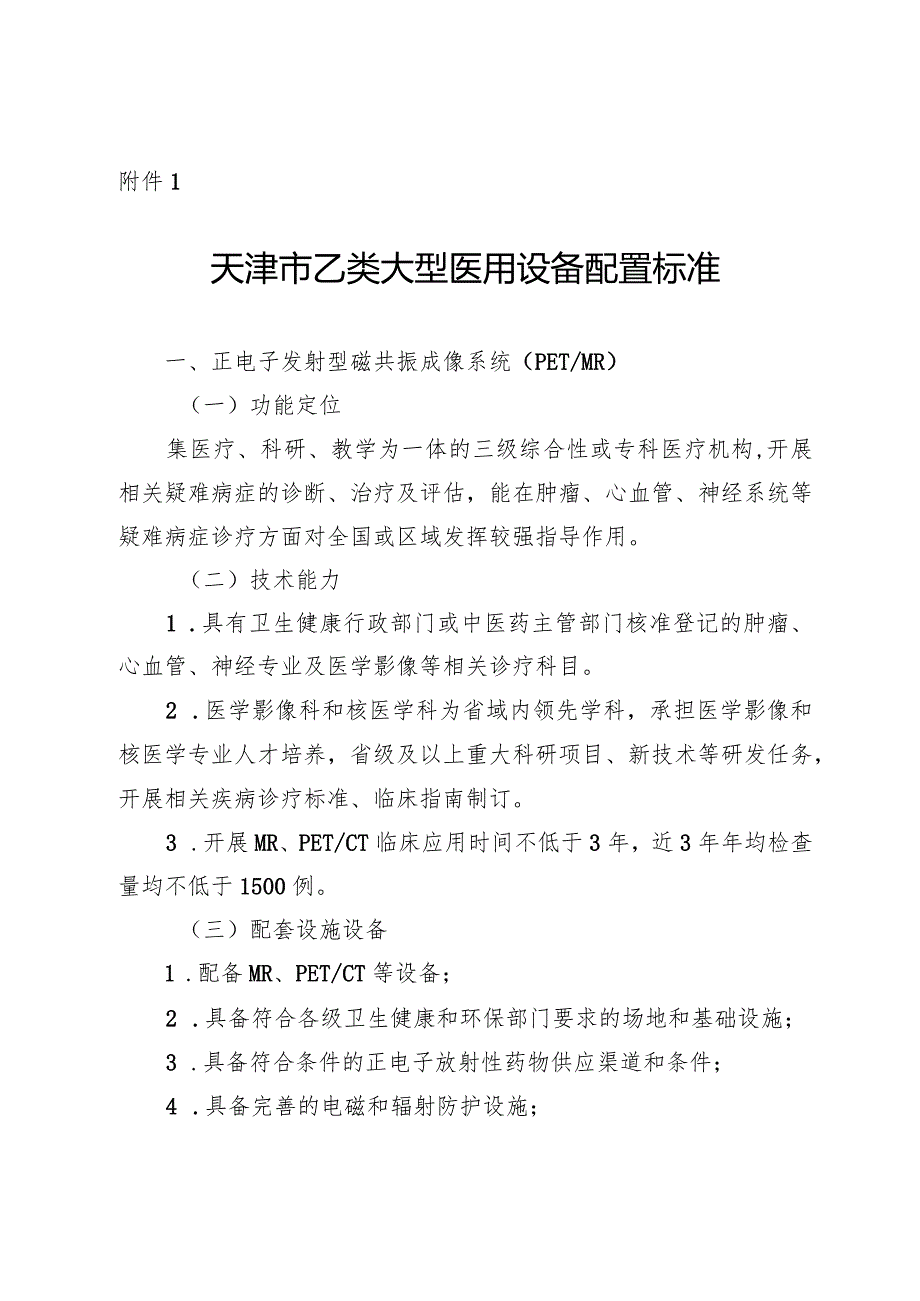 附件1

天津市乙类大型医用设备配置标准

一、正电子发射型磁共振成像系统（PET/MR）

（一）功能定位

集医疗、科研、教学为一体的三级综合性或专科医疗机构,开展相关疑难病症的诊断、治疗及评估，能在肿瘤、心血管、神经系统等疑难病症诊疗方面对全国或区域发挥较强指导作用。

（二）技术能力

1．具有卫生健康行政部门或中医药主管部门核准登记的肿瘤、心血管、神经专业及医学影像等相关诊疗科目。

2．医学影像科和核医学科为省域内领先学科，承担医学影像和核医学专业人才培养，省级及以上重大科研项目、新技术等研发任务，开展相关疾病诊疗标准、临床指南制订。

3．开展MR、PET/CT临床应用时间不低于3年，近3年年均检查量均不低于1500例。

（三）配套设施设备

1．配备MR、PET/CT等设备；

2．具备符合各级卫生健康和环保部门要求的场地和基础设施；

3．具备符合条件的正电子放射性药物供应渠道和条件；

4．具备完善的电磁和辐射防护设施；